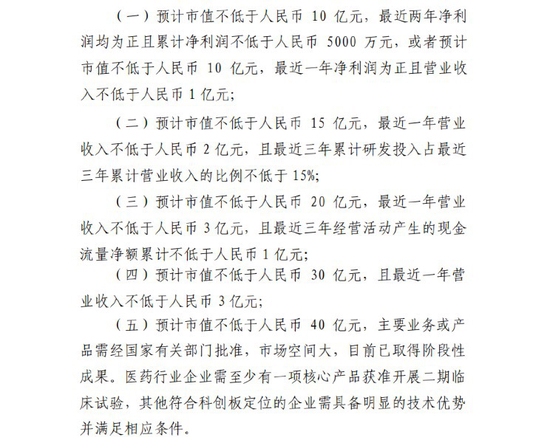 （一）预计市值不低于人民币 10 亿元，最近两年净利润均为正且累计净利润不低于人民币 5000 万元，或者预计市值不低于人民币 10 亿元，最近一年净利润为正且营业收入不低于人民币 1 亿元；

（二）预计市值不低于人民币 15 亿元，最近一年营业收入不低于人民币 2 亿元，且最近三年累计研发投入占最近三年累计营业收入的比例不低于 15%；

（三）预计市值不低于人民币 20 亿元，最近一年营业收入不低于人民币 3 亿元，且最近三年经营活动产生的现金流量净额累计不低于人民币 1 亿元；

（四）预计市值不低于人民币 30 亿元，且最近一年营业收入不低于人民币 3 亿元；

（五）预计市值不低于人民币 40 亿元，主要业务或产品需经国家有关部门批准，市场空间大，目前已取得阶段性成果。医药行业企业需至少有一项核心产品获准开展二期临床试验，其他符合科创板定位的企业需具备明显的技术优势并满足相应条件。